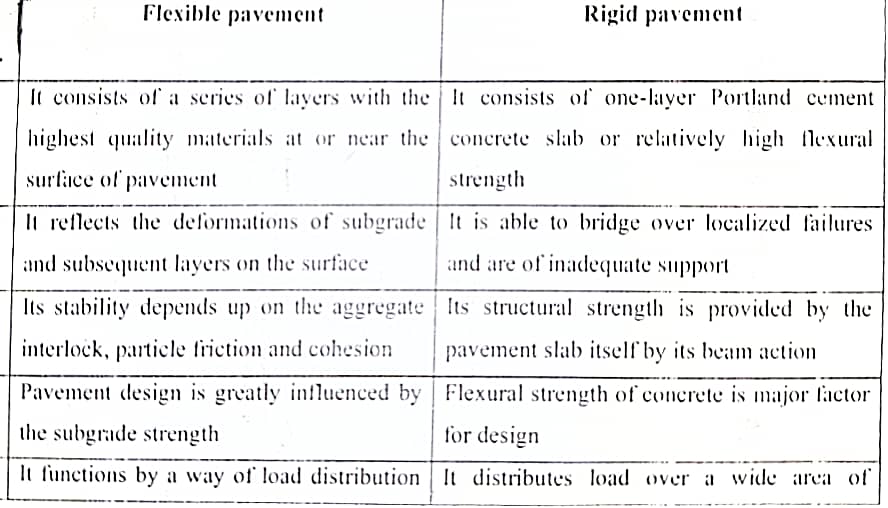 | Flexible pavement | Rigid pavement |
|---|---|
| It consists of a series of layers with the highest quality materials at or near the surface of pavement | It consists of one-layer Portland cement concrete slab or relatively high flexural strength |
| It reflects the deformations of subgrade and subsequent layers on the surface | It is able to bridge over localized failures and are of inadequate support |
| Its stability depends up on the aggregate interlock, particle friction and cohesion | Its structural strength is provided by the pavement slab itself by its beam action |
| Pavement design is greatly influenced by the subgrade strength | Flexural strength of concrete is major factor for design |
| It functions by a way of load distribution | It distributes load over a wide area of |